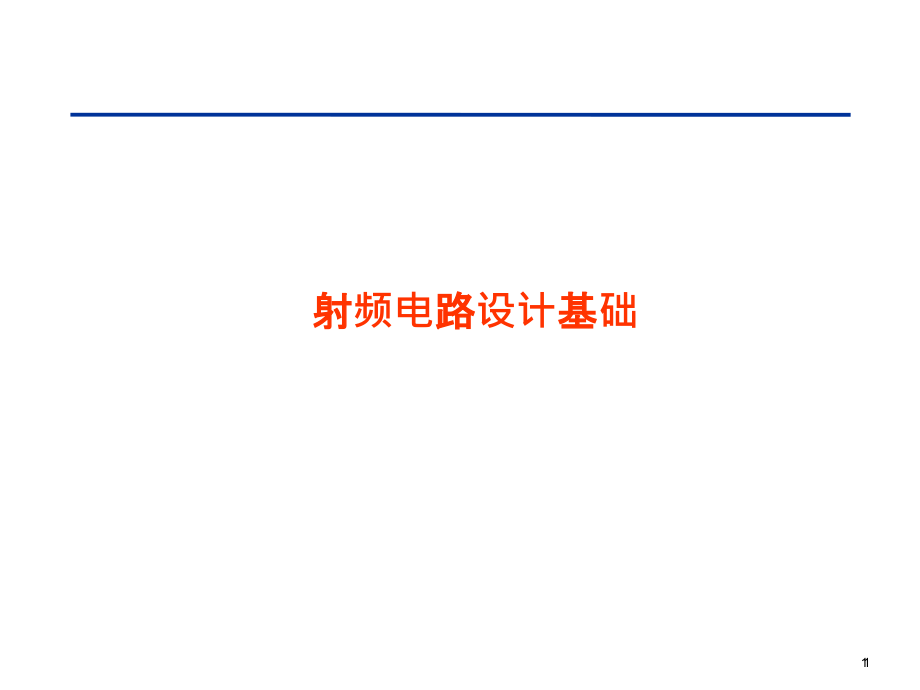 射频电路设计基础

11